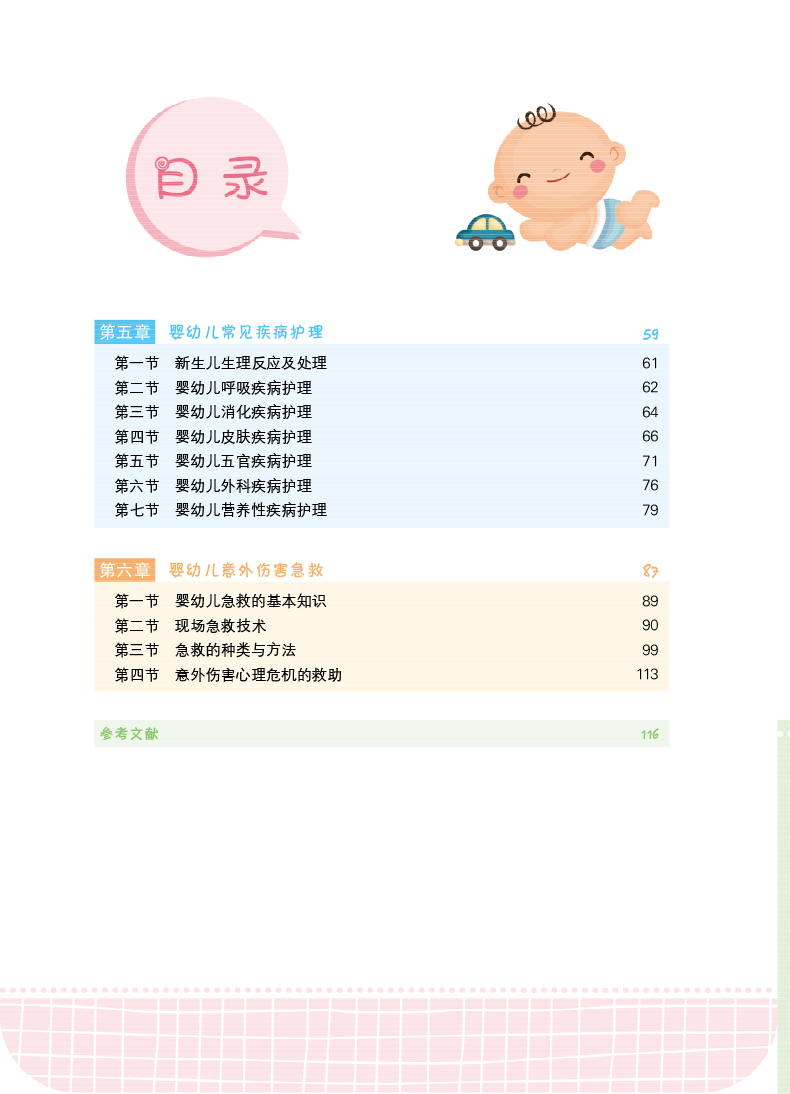 目录

第五章 婴幼儿常见疾病护理 59
第一节 新生儿生理反应及处理 61
第二节 婴幼儿呼吸疾病护理 62
第三节 婴幼儿消化疾病护理 64
第四节 婴幼儿皮肤疾病护理 66
第五节 婴幼儿五官疾病护理 71
第六节 婴幼儿外科疾病护理 76
第七节 婴幼儿营养性疾病护理 79

第六章 婴幼儿意外伤害急救 87
第一节 婴幼儿急救的基本知识 89
第二节 现场急救技术 90
第三节 急救的种类与方法 99
第四节 意外伤害心理危机的救助 113

参考文献 116